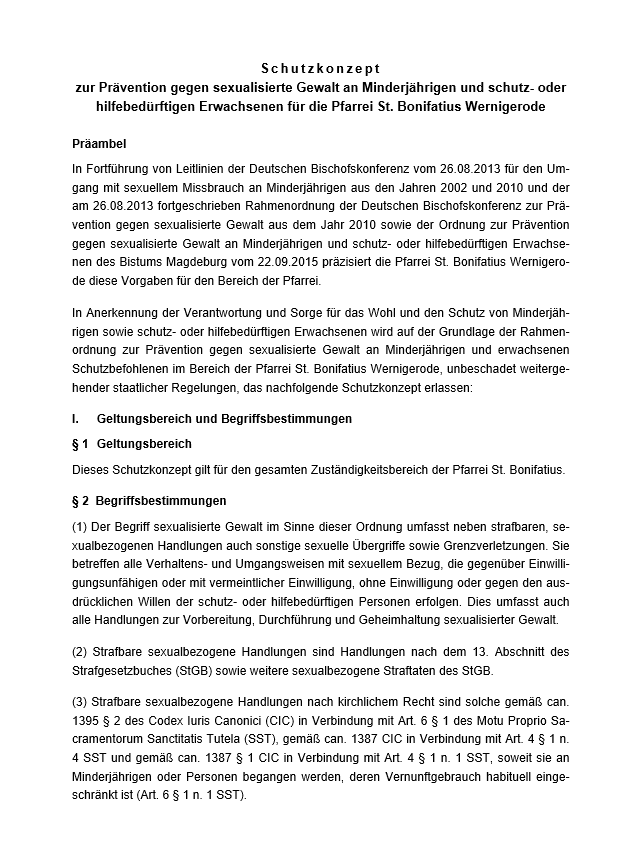 Schutzkonzept
zur Prävention gegen sexualisierte Gewalt an Minderjährigen und schutz- oder hilfebedürftigen Erwachsenen für die Pfarrei St. Bonifatius Wernigerode

Präambel

In Fortführung von Leitlinien der Deutschen Bischofskonferenz vom 26.08.2013 für den Umgang mit sexuellem Missbrauch an Minderjährigen aus den Jahren 2002 und 2010 und der am 26.08.2013 fortgeschrieben Rahmenordnung der Deutschen Bischofskonferenz zur Prävention gegen sexualisierte Gewalt aus dem Jahr 2010 sowie der Ordnung zur Prävention gegen sexualisierte Gewalt an Minderjährigen und schutz- oder hilfebedürftigen Erwachsenen des Bistums Magdeburg vom 22.09.2015 präzisiert die Pfarrei St. Bonifatius Wernigerode diese Vorgaben für den Bereich der Pfarrei.

In Anerkennung der Verantwortung und Sorge für das Wohl und den Schutz von Minderjährigen sowie schutz- oder hilfebedürftigen Erwachsenen wird auf der Grundlage der Rahmenordnung zur Prävention gegen sexualisierte Gewalt an Minderjährigen und erwachsenen Schutzbefohlenen im Bereich der Pfarrei St. Bonifatius Wernigerode, unbeschadet weitergehender staatlicher Regelungen, das nachfolgende Schutzkonzept erlassen:

I. Geltungsbereich und Begriffsbestimmungen

§ 1 Geltungsbereich

Dieses Schutzkonzept gilt für den gesamten Zuständigkeitsbereich der Pfarrei St. Bonifatius.

§ 2 Begriffsbestimmungen

(1) Der Begriff sexualisierte Gewalt im Sinne dieser Ordnung umfasst neben strafbaren, sexualbezogenen Handlungen auch sonstige sexuelle Übergriffe sowie Grenzverletzungen. Sie betreffen alle Verhaltens- und Umgangsweisen mit sexuellem Bezug, die gegenüber Einwilligungsunfähigen oder mit vermeintlicher Einwilligung, ohne Einwilligung oder gegen den ausdrücklichen Willen der schutz- oder hilfebedürftigen Personen erfolgen. Dies umfasst auch alle Handlungen zur Vorbereitung, Durchführung und Geheimhaltung sexualisierter Gewalt.

(2) Strafbare sexualbezogene Handlungen sind Handlungen nach dem 13. Abschnitt des Strafgesetzbuches (StGB) sowie weitere sexualbezogene Straftaten des StGB.

(3) Strafbare sexualbezogene Handlungen nach kirchlichem Recht sind solche gemäß can. 1395 § 2 des Codex Iuris Canonici (CIC) in Verbindung mit Art. 6 § 1 des Motu Proprio Sacramentorum Sanctitatis Tutela (SST), gemäß can. 1387 CIC in Verbindung mit Art. 4 § 1 n. 4 SST und gemäß can. 1387 § 1 CIC in Verbindung mit Art. 4 § 1 n. 1 SST, soweit sie an Minderjährigen oder Personen begangen werden, deren Vernunftgebrauch habituell eingeschränkt ist (Art. 6 § 1 n. 1 SST).